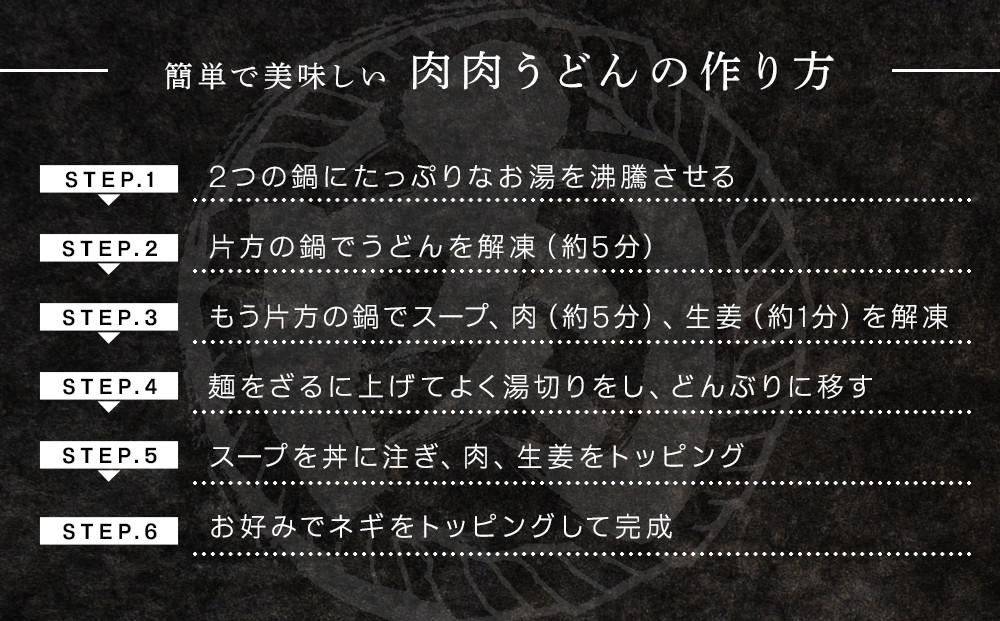 簡単で美味しい 肉肉うどんの作り方

STEP.1 2つの鍋にたっぷりなお湯を沸騰させる

STEP.2 片方の鍋でうどんを解凍（約5分）

STEP.3 もう片方の鍋でスープ、肉（約5分）、生姜（約1分）を解凍

STEP.4 麺をざるに上げてよく湯切りをし、どんぶりに移す

STEP.5 スープを丼に注ぎ、肉、生姜をトッピング

STEP.6 お好みでネギをトッピングして完成